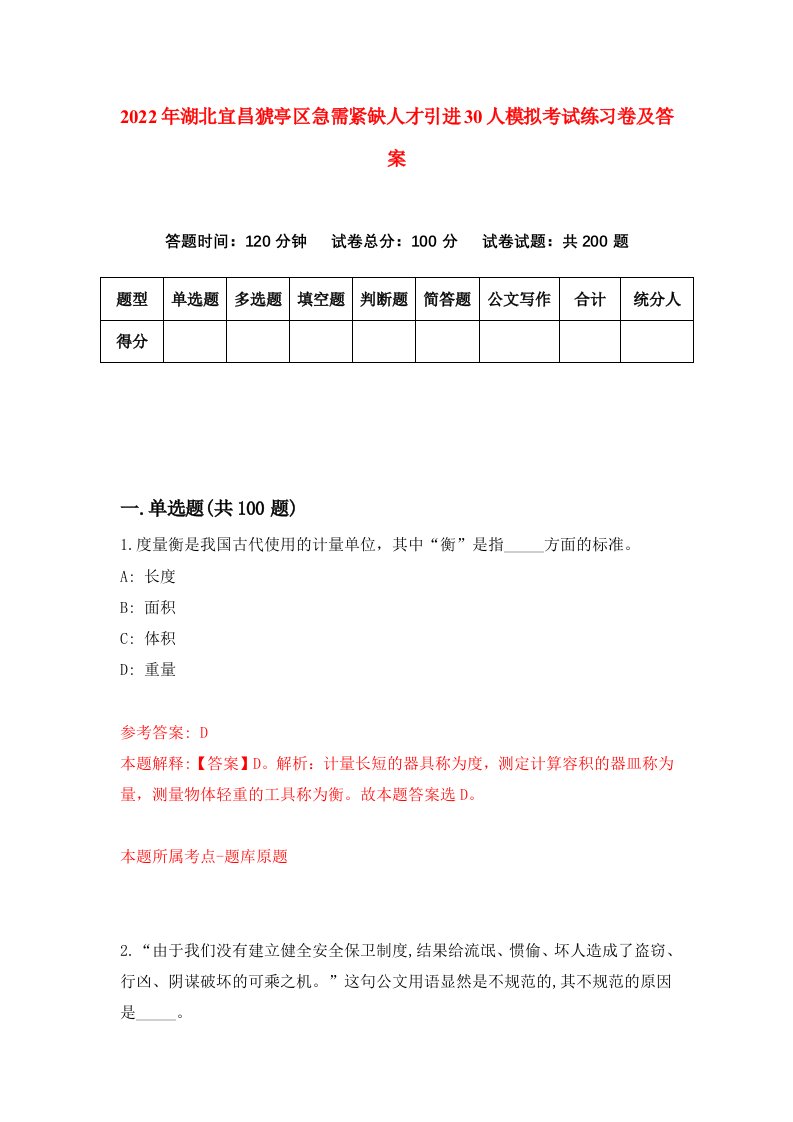 2022年湖北宜昌猇亭区急需紧缺人才引进30人模拟考试练习卷及答案

答题时间：120分钟　试卷总分：100分　试卷试题：共200题

| 题型 | 单选题 | 多选题 | 填空题 | 判断题 | 简答题 | 公文写作 | 合计 | 统分人 |
|---|---|---|---|---|---|---|---|---|
| 得分 | | | | | | | | |

一.单选题(共100题)

1.度量衡是我国古代使用的计量单位，其中“衡”是指_____方面的标准。

A: 长度

B: 面积

C: 体积

D: 重量

参考答案: D

本题解释:【答案】D。解析：计量长短的器具称为度，测定计算容积的器皿称为量，测量物体轻重的工具称为衡。故本题答案选D。

本题所属考点-题库原题

2.“由于我们没有建立健全安全保卫制度,结果给流氓、惯偷、坏人造成了盗窃、行凶、阴谋破坏的可乘之机。”这句公文用语显然是不规范的,其不规范的原因是_____。